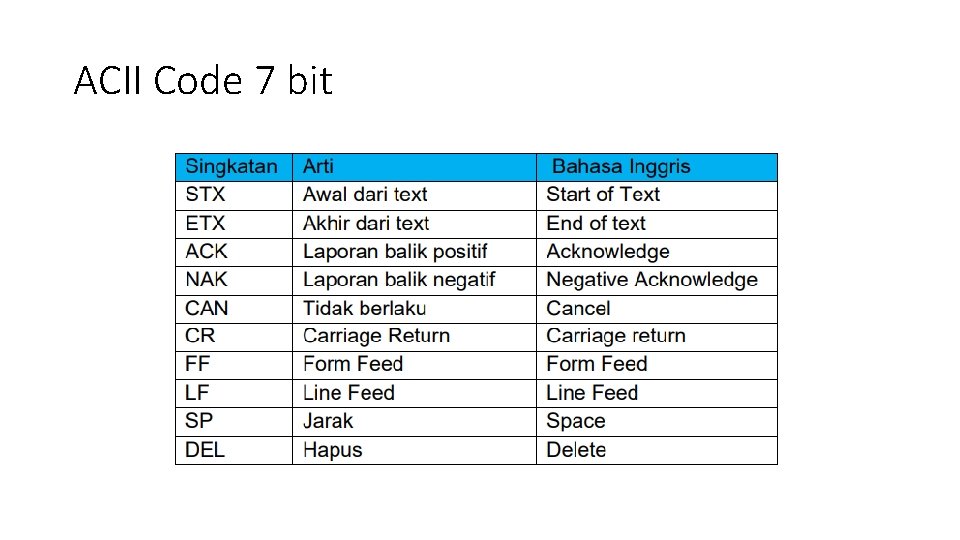 ACII Code 7 bit

| Singkatan | Arti | Bahasa Inggris |
|---|---|---|
| STX | Awal dari text | Start of Text |
| ETX | Akhir dari text | End of text |
| ACK | Laporan balik positif | Acknowledge |
| NAK | Laporan balik negatif | Negative Acknowledge |
| CAN | Tidak berlaku | Cancel |
| CR | Carriage Return | Carriage return |
| FF | Form Feed | Form Feed |
| LF | Line Feed | Line Feed |
| SP | Jarak | Space |
| DEL | Hapus | Delete |